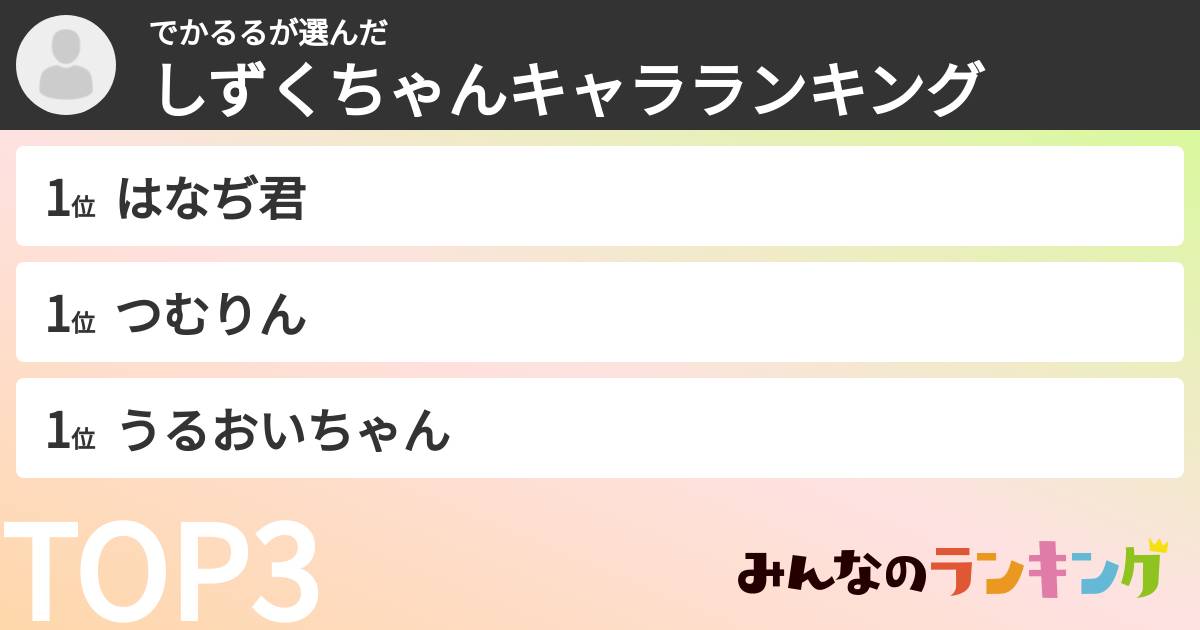 でかるるが選んだ
しずくちゃんキャラランキング

1位 はなぢ君

1位 つむりん

1位 うるおいちゃん

TOP3

みんなのランキング